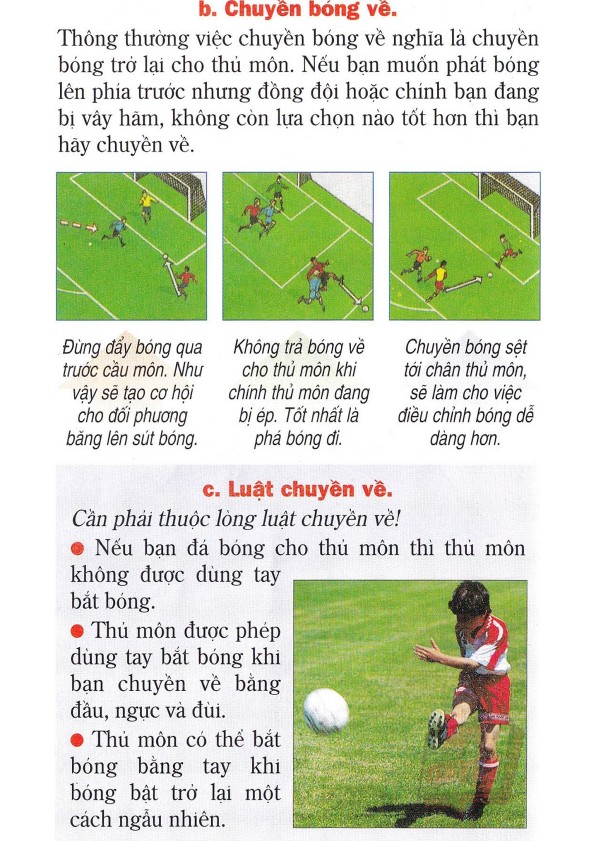 b. Chuyền bóng về.

Thông thường việc chuyền bóng về nghĩa là chuyền bóng trở lại cho thủ môn. Nếu bạn muốn phát bóng lên phía trước nhưng đồng đội hoặc chính bạn đang bị vây hãm, không còn lựa chọn nào tốt hơn thì bạn hãy chuyền về.

Đừng đẩy bóng qua trước cầu môn. Như vậy sẽ tạo cơ hội cho đối phương băng lên sút bóng.

Không trả bóng về cho thủ môn khi chính thủ môn đang bị ép. Tốt nhất là phá bóng đi.

Chuyền bóng sệt tới chân thủ môn, sẽ làm cho việc điều chỉnh bóng dễ dàng hơn.

c. Luật chuyền về.

Cần phải thuộc lòng luật chuyền về!

● Nếu bạn đá bóng cho thủ môn thì thủ môn không được dùng tay bắt bóng.

● Thủ môn được phép dùng tay bắt bóng khi bạn chuyền về bằng đầu, ngực và đùi.

● Thủ môn có thể bắt bóng bằng tay khi bóng bật trở lại một cách ngẫu nhiên.